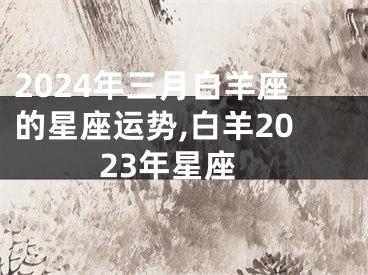 2024年三月白羊座的星座运势,白羊2023年星座